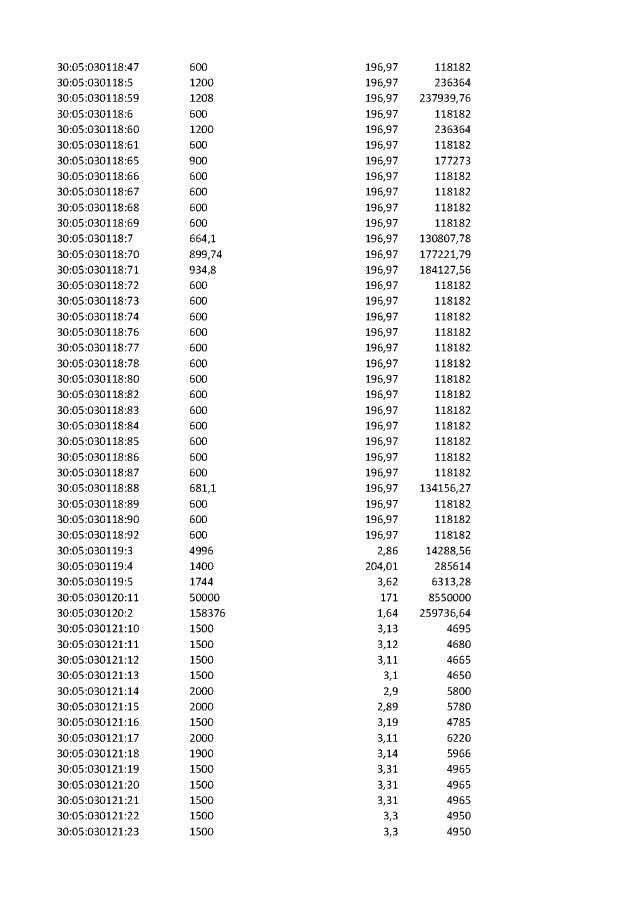 | 30:05:030118:47 | 600 | 196,97 | 118182 |
|---|---|---|---|
| 30:05:030118:5 | 1200 | 196,97 | 236364 |
| 30:05:030118:59 | 1208 | 196,97 | 237939,76 |
| 30:05:030118:6 | 600 | 196,97 | 118182 |
| 30:05:030118:60 | 1200 | 196,97 | 236364 |
| 30:05:030118:61 | 600 | 196,97 | 118182 |
| 30:05:030118:65 | 900 | 196,97 | 177273 |
| 30:05:030118:66 | 600 | 196,97 | 118182 |
| 30:05:030118:67 | 600 | 196,97 | 118182 |
| 30:05:030118:68 | 600 | 196,97 | 118182 |
| 30:05:030118:69 | 600 | 196,97 | 118182 |
| 30:05:030118:7 | 664,1 | 196,97 | 130807,78 |
| 30:05:030118:70 | 899,74 | 196,97 | 177221,79 |
| 30:05:030118:71 | 934,8 | 196,97 | 184127,56 |
| 30:05:030118:72 | 600 | 196,97 | 118182 |
| 30:05:030118:73 | 600 | 196,97 | 118182 |
| 30:05:030118:74 | 600 | 196,97 | 118182 |
| 30:05:030118:76 | 600 | 196,97 | 118182 |
| 30:05:030118:77 | 600 | 196,97 | 118182 |
| 30:05:030118:78 | 600 | 196,97 | 118182 |
| 30:05:030118:80 | 600 | 196,97 | 118182 |
| 30:05:030118:82 | 600 | 196,97 | 118182 |
| 30:05:030118:83 | 600 | 196,97 | 118182 |
| 30:05:030118:84 | 600 | 196,97 | 118182 |
| 30:05:030118:85 | 600 | 196,97 | 118182 |
| 30:05:030118:86 | 600 | 196,97 | 118182 |
| 30:05:030118:87 | 600 | 196,97 | 118182 |
| 30:05:030118:88 | 681,1 | 196,97 | 134156,27 |
| 30:05:030118:89 | 600 | 196,97 | 118182 |
| 30:05:030118:90 | 600 | 196,97 | 118182 |
| 30:05:030118:92 | 600 | 196,97 | 118182 |
| 30:05:030119:3 | 4996 | 2,86 | 14288,56 |
| 30:05:030119:4 | 1400 | 204,01 | 285614 |
| 30:05:030119:5 | 1744 | 3,62 | 6313,28 |
| 30:05:030120:11 | 50000 | 171 | 8550000 |
| 30:05:030120:2 | 158376 | 1,64 | 259736,64 |
| 30:05:030121:10 | 1500 | 3,13 | 4695 |
| 30:05:030121:11 | 1500 | 3,12 | 4680 |
| 30:05:030121:12 | 1500 | 3,11 | 4665 |
| 30:05:030121:13 | 1500 | 3,1 | 4650 |
| 30:05:030121:14 | 2000 | 2,9 | 5800 |
| 30:05:030121:15 | 2000 | 2,89 | 5780 |
| 30:05:030121:16 | 1500 | 3,19 | 4785 |
| 30:05:030121:17 | 2000 | 3,11 | 6220 |
| 30:05:030121:18 | 1900 | 3,14 | 5966 |
| 30:05:030121:19 | 1500 | 3,31 | 4965 |
| 30:05:030121:20 | 1500 | 3,31 | 4965 |
| 30:05:030121:21 | 1500 | 3,31 | 4965 |
| 30:05:030121:22 | 1500 | 3,3 | 4950 |
| 30:05:030121:23 | 1500 | 3,3 | 4950 |